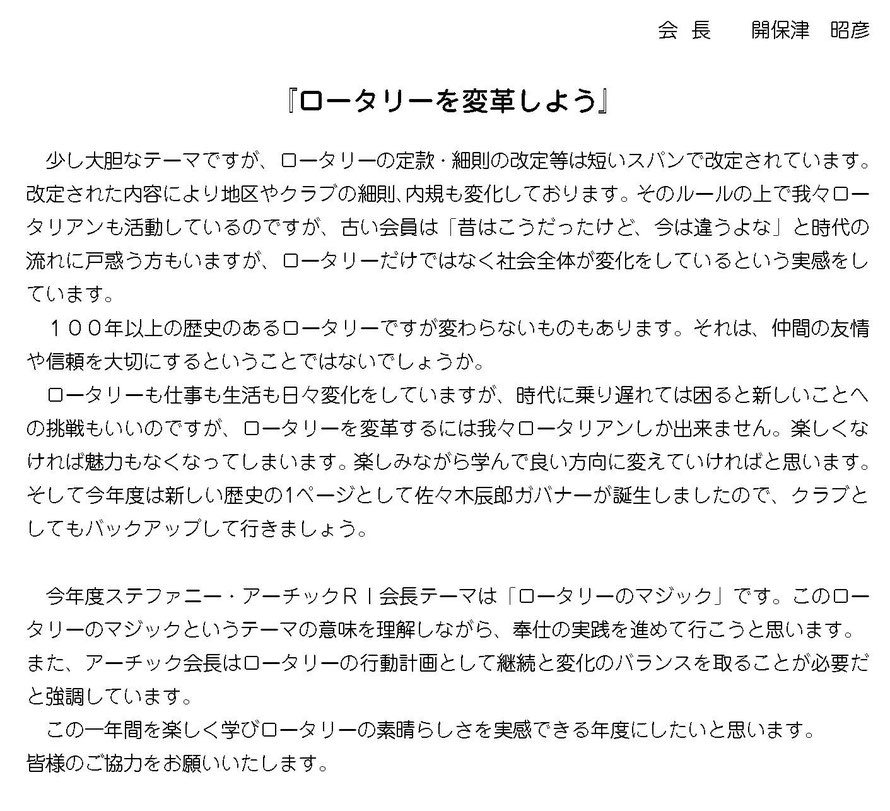 会 長　　開保津　昭彦

『ロータリーを変革しよう』

少し大胆なテーマですが、ロータリーの定款・細則の改定等は短いスパンで改定されています。改定された内容により地区やクラブの細則、内規も変化しております。そのルールの上で我々ロータリアンも活動しているのですが、古い会員は「昔はこうだったけど、今は違うよな」と時代の流れに戸惑う方もいますが、ロータリーだけではなく社会全体が変化をしているという実感をしています。

１００年以上の歴史のあるロータリーですが変わらないものもあります。それは、仲間の友情や信頼を大切にするということではないでしょうか。

ロータリーも仕事も生活も日々変化をしていますが、時代に乗り遅れては困ると新しいことへの挑戦もいいのですが、ロータリーを変革するには我々ロータリアンしか出来ません。楽しくなければ魅力もなくなってしまいます。楽しみながら学んで良い方向に変えていければと思います。そして今年度は新しい歴史の1ページとして佐々木辰郎ガバナーが誕生しましたので、クラブとしてもバックアップして行きましょう。

今年度ステファニー・アーチックＲＩ会長テーマは「ロータリーのマジック」です。このロータリーのマジックというテーマの意味を理解しながら、奉仕の実践を進めて行こうと思います。また、アーチック会長はロータリーの行動計画として継続と変化のバランスを取ることが必要だと強調しています。

この一年間を楽しく学びロータリーの素晴らしさを実感できる年度にしたいと思います。
皆様のご協力をお願いいたします。